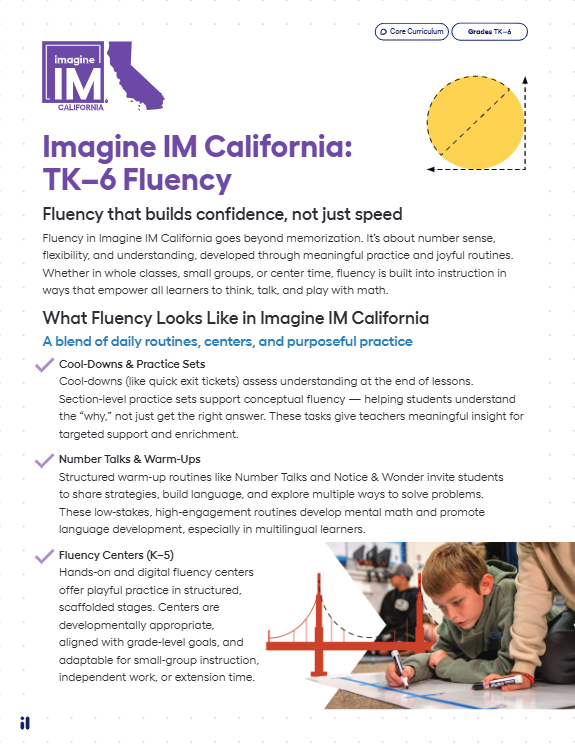 Core Curriculum

Grades TK–6

imagine
IM
CALIFORNIA

Imagine IM California: TK–6 Fluency

Fluency that builds confidence, not just speed

Fluency in Imagine IM California goes beyond memorization. It's about number sense, flexibility, and understanding, developed through meaningful practice and joyful routines. Whether in whole classes, small groups, or center time, fluency is built into instruction in ways that empower all learners to think, talk, and play with math.

What Fluency Looks Like in Imagine IM California

A blend of daily routines, centers, and purposeful practice

Cool-Downs & Practice Sets
Cool-downs (like quick exit tickets) assess understanding at the end of lessons. Section-level practice sets support conceptual fluency — helping students understand the "why," not just get the right answer. These tasks give teachers meaningful insight for targeted support and enrichment.

Number Talks & Warm-Ups
Structured warm-up routines like Number Talks and Notice & Wonder invite students to share strategies, build language, and explore multiple ways to solve problems. These low-stakes, high-engagement routines develop mental math and promote language development, especially in multilingual learners.

Fluency Centers (K–5)
Hands-on and digital fluency centers offer playful practice in structured, scaffolded stages. Centers are developmentally appropriate, aligned with grade-level goals, and adaptable for small-group instruction, independent work, or extension time.

il